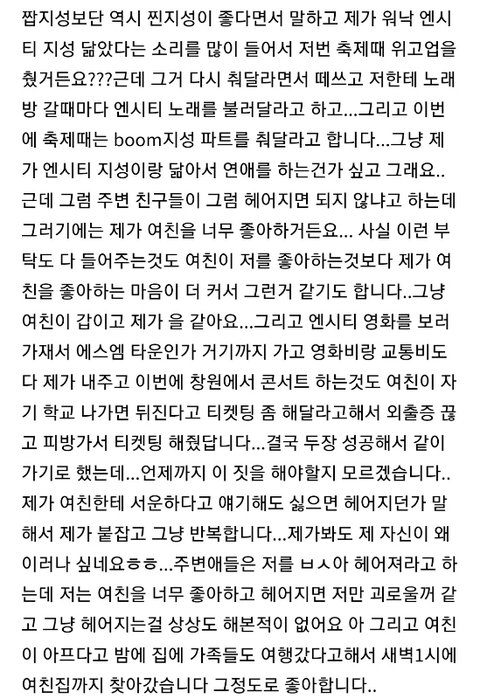 짭지성보단 역시 찐지성이 좋다면서 말하고 제가 워낙 엔시티 지성 닮았다는 소리를 많이 들어서 저번 축제때 위고업을 췄거든요???근데 그거 다시 춰달라면서 떼쓰고 저한테 노래방 갈때마다 엔시티 노래를 불러달라고 하고...그리고 이번에 축제때는 boom지성 파트를 춰달라고 합니다...그냥 제가 엔시티 지성이랑 닮아서 연애를 하는건가 싶고 그래요.. 근데 그럼 주변 친구들이 그럼 헤어지면 되지 않냐고 하는데 그러기에는 제가 여친을 너무 좋아하거든요... 사실 이런 부탁도 다 들어주는것도 여친이 저를 좋아하는것보다 제가 여친을 좋아하는 마음이 더 커서 그런거 같기도 합니다..그냥 여친이 갑이고 제가 을 같아요...그리고 엔시티 영화를 보러 가재서 에스엠 타운인가 거기까지 가고 영화비랑 교통비도 다 제가 내주고 이번에 창원에서 콘서트 하는것도 여친이 자기 학교 나가면 뒤진다고 티켓팅 좀 해달라고해서 외출증 끊고 피방가서 티켓팅 해줬답니다...결국 두장 성공해서 같이 가기로 했는데...언제까지 이 짓을 해야할지 모르겠습니다.. 제가 여친한테 서운하다고 얘기해도 싫으면 헤어지던가 말해서 제가 붙잡고 그냥 반복합니다...제가봐도 제 자신이 왜 이러나 싶네요ㅎㅎ...주변애들은 저를 ㅂㅅ아 헤어져라고 하는데 저는 여친을 너무 좋아하고 헤어지면 저만 괴로울꺼 같고 그냥 헤어지는걸 상상도 해본적이 없어요 아 그리고 여친이 아프다고 밤에 집에 가족들도 여행갔다고해서 새벽1시에 여친집까지 찾아갔습니다 그정도로 좋아합니다..